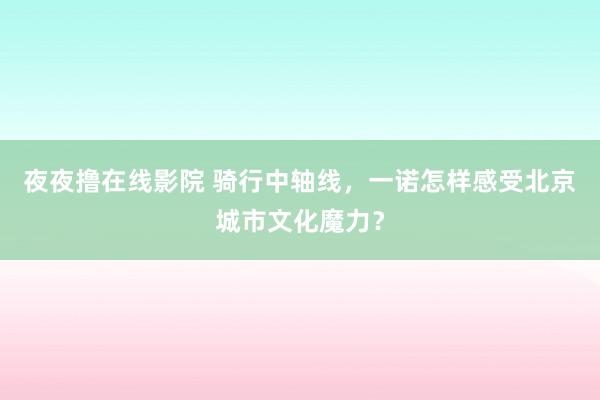 夜夜撸在线影院 骑行中轴线，一诺怎样感受北京城市文化魔力？